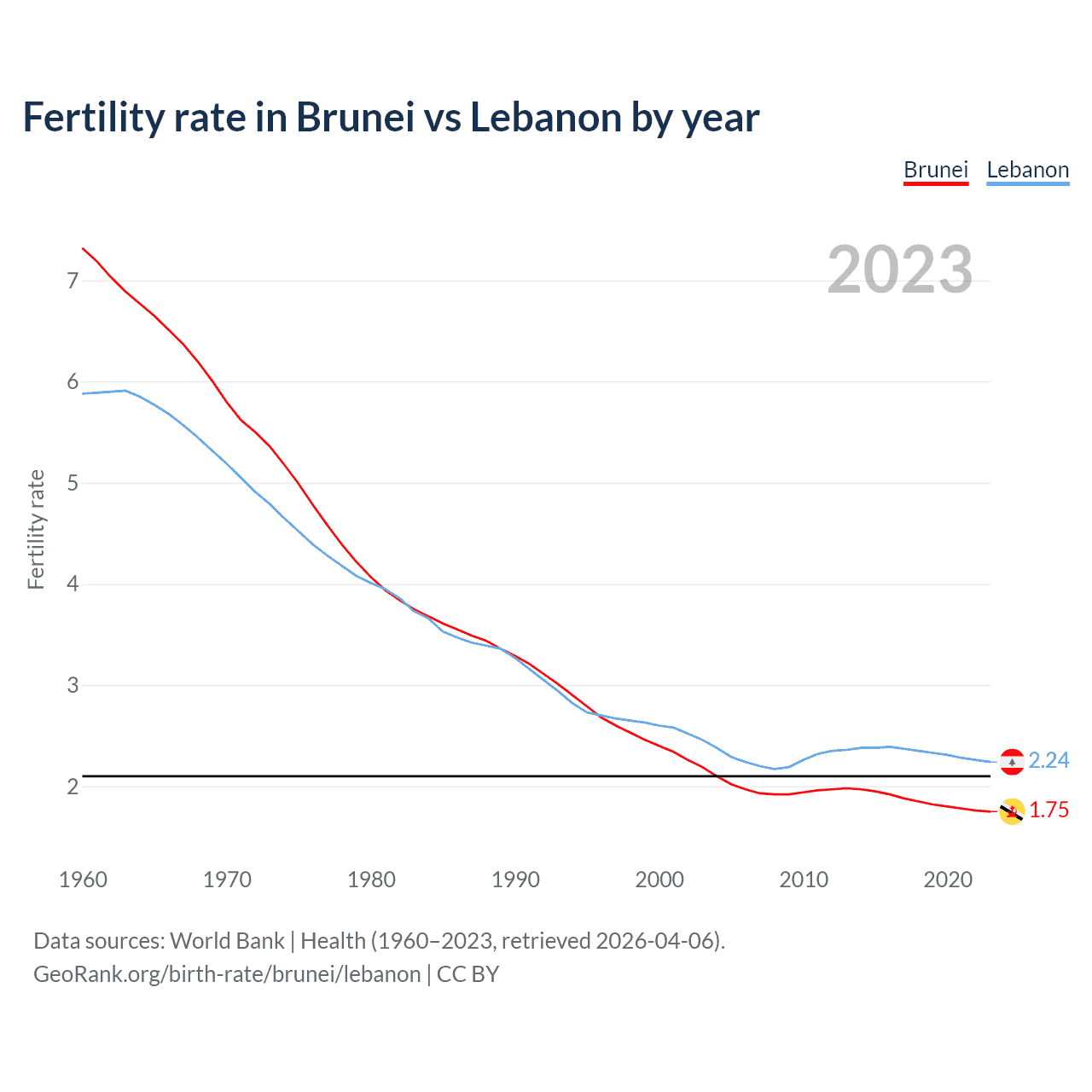 Fertility rate in Brunei vs Lebanon by year

Brunei Lebanon

2023

Fertility rate

7
6
5
4
3
2

2.24
1.75

1960 1970 1980 1990 2000 2010 2020

Data sources: World Bank | Health (1960–2023, retrieved 2026-04-06).
GeoRank.org/birth-rate/brunei/lebanon | CC BY